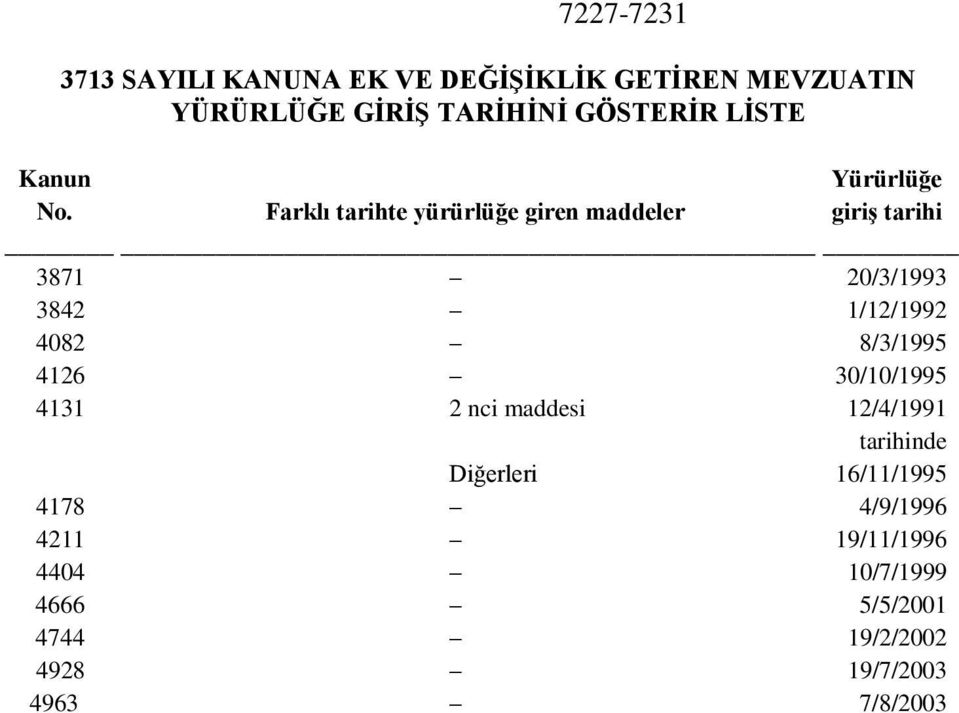 7227-7231

3713 SAYILI KANUNA EK VE DEĞİŞİKLİK GETİREN MEVZUATIN YÜRÜRLÜĞE GİRİŞ TARİHİNİ GÖSTERİR LİSTE

| Kanun No. | Farklı tarihte yürürlüğe giren maddeler | Yürürlüğe giriş tarihi |
|---|---|---|
| 3871 | – | 20/3/1993 |
| 3842 | – | 1/12/1992 |
| 4082 | – | 8/3/1995 |
| 4126 | – | 30/10/1995 |
| 4131 | 2 nci maddesi | 12/4/1991 tarihinde |
| | Diğerleri | 16/11/1995 |
| 4178 | – | 4/9/1996 |
| 4211 | – | 19/11/1996 |
| 4404 | – | 10/7/1999 |
| 4666 | – | 5/5/2001 |
| 4744 | – | 19/2/2002 |
| 4928 | – | 19/7/2003 |
| 4963 | – | 7/8/2003 |